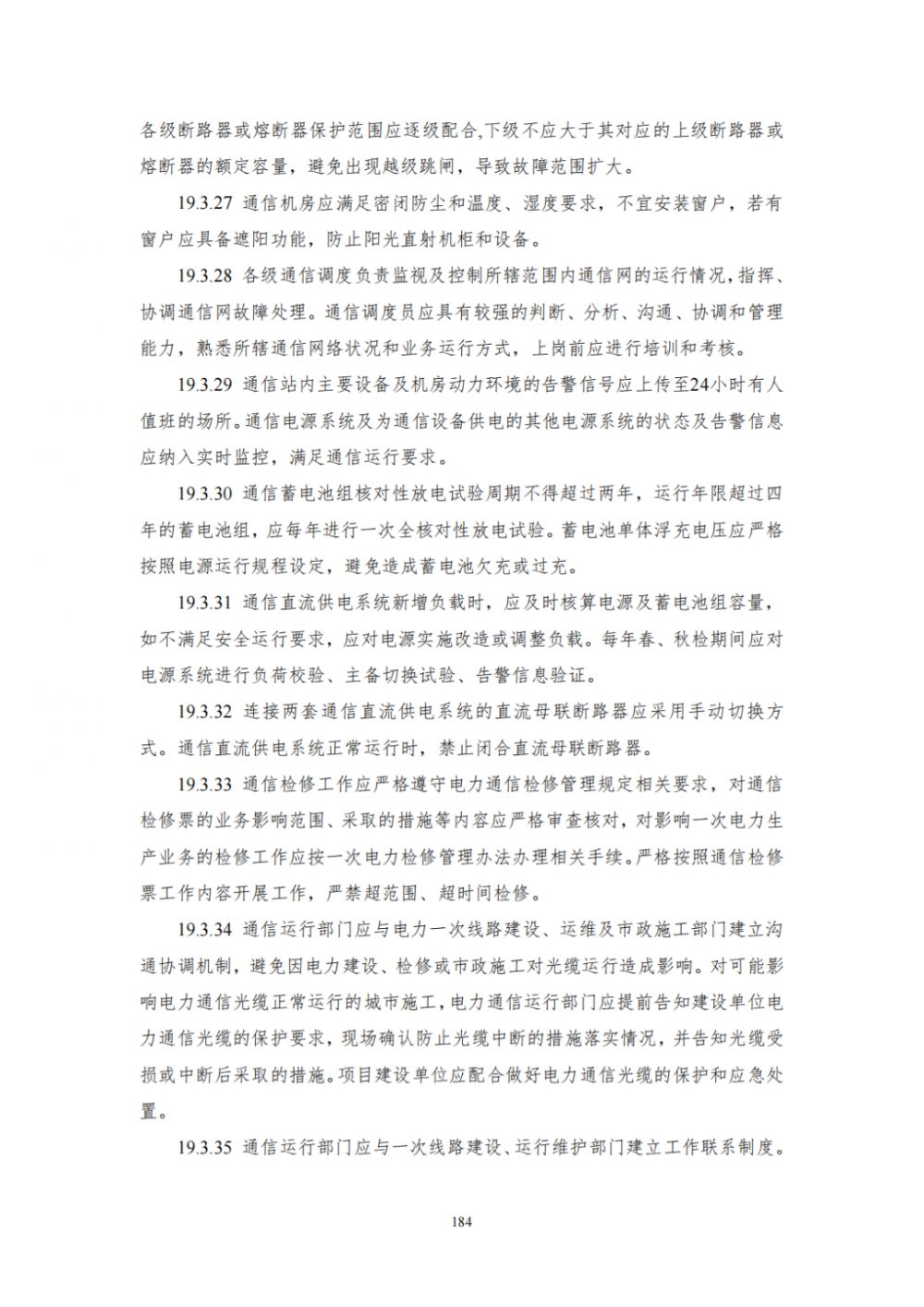 各级断路器或熔断器保护范围应逐级配合,下级不应大于其对应的上级断路器或熔断器的额定容量，避免出现越级跳闸，导致故障范围扩大。

19.3.27 通信机房应满足密闭防尘和温度、湿度要求，不宜安装窗户，若有窗户应具备遮阳功能，防止阳光直射机柜和设备。

19.3.28 各级通信调度负责监视及控制所辖范围内通信网的运行情况，指挥、协调通信网故障处理。通信调度员应具有较强的判断、分析、沟通、协调和管理能力，熟悉所辖通信网络状况和业务运行方式，上岗前应进行培训和考核。

19.3.29 通信站内主要设备及机房动力环境的告警信号应上传至24小时有人值班的场所。通信电源系统及为通信设备供电的其他电源系统的状态及告警信息应纳入实时监控，满足通信运行要求。

19.3.30 通信蓄电池组核对性放电试验周期不得超过两年，运行年限超过四年的蓄电池组，应每年进行一次全核对性放电试验。蓄电池单体浮充电压应严格按照电源运行规程设定，避免造成蓄电池欠充或过充。

19.3.31 通信直流供电系统新增负载时，应及时核算电源及蓄电池组容量，如不满足安全运行要求，应对电源实施改造或调整负载。每年春、秋检期间应对电源系统进行负荷校验、主备切换试验、告警信息验证。

19.3.32 连接两套通信直流供电系统的直流母联断路器应采用手动切换方式。通信直流供电系统正常运行时，禁止闭合直流母联断路器。

19.3.33 通信检修工作应严格遵守电力通信检修管理规定相关要求，对通信检修票的业务影响范围、采取的措施等内容应严格审查核对，对影响一次电力生产业务的检修工作应按一次电力检修管理办法办理相关手续。严格按照通信检修票工作内容开展工作，严禁超范围、超时间检修。

19.3.34 通信运行部门应与电力一次线路建设、运维及市政施工部门建立沟通协调机制，避免因电力建设、检修或市政施工对光缆运行造成影响。对可能影响电力通信光缆正常运行的城市施工，电力通信运行部门应提前告知建设单位电力通信光缆的保护要求，现场确认防止光缆中断的措施落实情况，并告知光缆受损或中断后采取的措施。项目建设单位应配合做好电力通信光缆的保护和应急处置。

19.3.35 通信运行部门应与一次线路建设、运行维护部门建立工作联系制度。

184